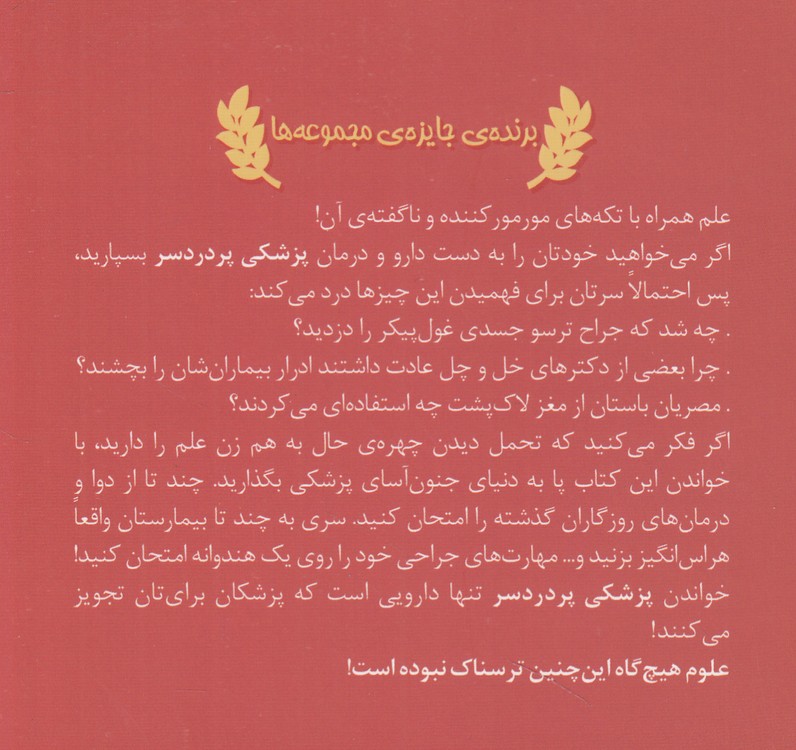 برنده‌ی جایزه‌ی مجموعه‌ها

علم همراه با تکه‌های مورمورکننده و ناگفته‌ی آن!
اگر می‌خواهید خودتان را به دست دارو و درمان پزشکی پردردسر بسپارید، پس احتمالاً سرتان برای فهمیدن این چیزها درد می‌کند:
. چه شد که جراح ترسو جسدی غول‌پیکر را دزدید؟
. چرا بعضی از دکترهای خل و چل عادت داشتند ادرار بیماران‌شان را بچشند؟
. مصریان باستان از مغز لاک‌پشت چه استفاده‌ای می‌کردند؟
اگر فکر می‌کنید که تحمل دیدن چهره‌ی حال به هم زن علم را دارید، با خواندن این کتاب پا به دنیای جنون‌آسای پزشکی بگذارید. چند تا از دوا و درمان‌های روزگاران گذشته را امتحان کنید. سری به چند تا بیمارستان واقعاً هراس‌انگیز بزنید و... مهارت‌های جراحی خود را روی یک هندوانه امتحان کنید!
خواندن پزشکی پردردسر تنها دارویی است که پزشکان برای‌تان تجویز می‌کنند!
علوم هیچ‌گاه این‌چنین ترسناک نبوده است!